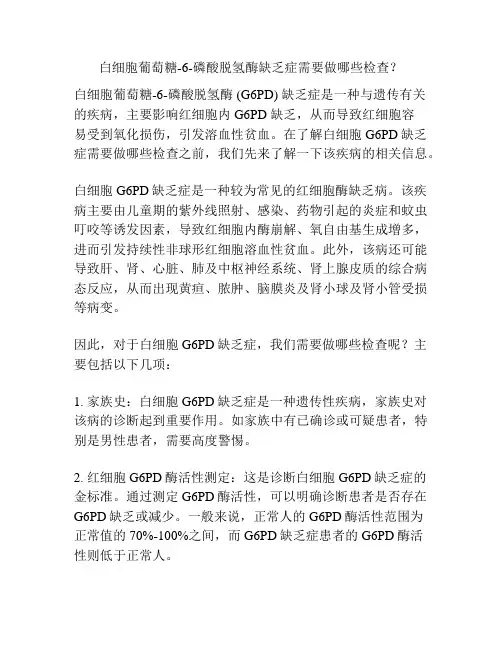 白细胞葡萄糖-6-磷酸脱氢酶缺乏症需要做哪些检查？

白细胞葡萄糖-6-磷酸脱氢酶 (G6PD) 缺乏症是一种与遗传有关的疾病，主要影响红细胞内 G6PD 缺乏，从而导致红细胞容易受到氧化损伤，引发溶血性贫血。在了解白细胞 G6PD 缺乏症需要做哪些检查之前，我们先来了解一下该疾病的相关信息。

白细胞 G6PD 缺乏症是一种较为常见的红细胞酶缺乏病。该疾病主要由儿童期的紫外线照射、感染、药物引起的炎症和蚊虫叮咬等诱发因素，导致红细胞内酶崩解、氧自由基生成增多，进而引发持续性非球形红细胞溶血性贫血。此外，该病还可能导致肝、肾、心脏、肺及中枢神经系统、肾上腺皮质的综合病态反应，从而出现黄疸、脓肿、脑膜炎及肾小球及肾小管受损等病变。

因此，对于白细胞 G6PD 缺乏症，我们需要做哪些检查呢？主要包括以下几项：

1. 家族史：白细胞 G6PD 缺乏症是一种遗传性疾病，家族史对该病的诊断起到重要作用。如家族中有已确诊或可疑患者，特别是男性患者，需要高度警惕。

2. 红细胞 G6PD 酶活性测定：这是诊断白细胞 G6PD 缺乏症的金标准。通过测定 G6PD 酶活性，可以明确诊断患者是否存在 G6PD 缺乏或减少。一般来说，正常人的 G6PD 酶活性范围为正常值的 70%-100%之间，而 G6PD 缺乏症患者的 G6PD 酶活性则低于正常人。